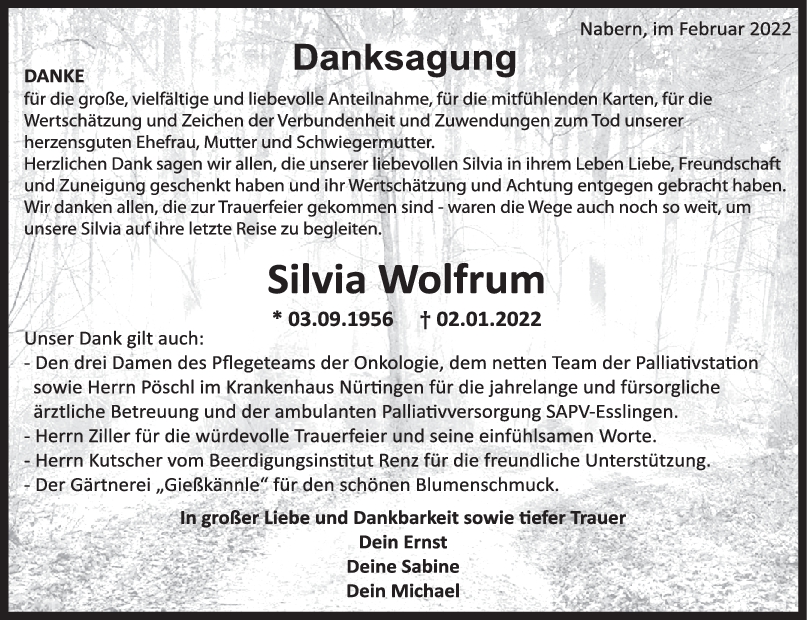 Nabern, im Februar 2022

Danksagung

DANKE
für die große, vielfältige und liebevolle Anteilnahme, für die mitfühlenden Karten, für die Wertschätzung und Zeichen der Verbundenheit und Zuwendungen zum Tod unserer herzensguten Ehefrau, Mutter und Schwiegermutter.
Herzlichen Dank sagen wir allen, die unserer liebevollen Silvia in ihrem Leben Liebe, Freundschaft und Zuneigung geschenkt haben und ihr Wertschätzung und Achtung entgegen gebracht haben.
Wir danken allen, die zur Trauerfeier gekommen sind - waren die Wege auch noch so weit, um unsere Silvia auf ihre letzte Reise zu begleiten.

Silvia Wolfrum

* 03.09.1956 † 02.01.2022

Unser Dank gilt auch:
- Den drei Damen des Pflegeteams der Onkologie, dem netten Team der Palliativstation sowie Herrn Pöschl im Krankenhaus Nürtingen für die jahrelange und fürsorgliche ärztliche Betreuung und der ambulanten Palliativversorgung SAPV-Esslingen.
- Herrn Ziller für die würdevolle Trauerfeier und seine einfühlsamen Worte.
- Herrn Kutscher vom Beerdigungsinstitut Renz für die freundliche Unterstützung.
- Der Gärtnerei „Gießkännle“ für den schönen Blumenschmuck.

In großer Liebe und Dankbarkeit sowie tiefer Trauer
Dein Ernst
Deine Sabine
Dein Michael